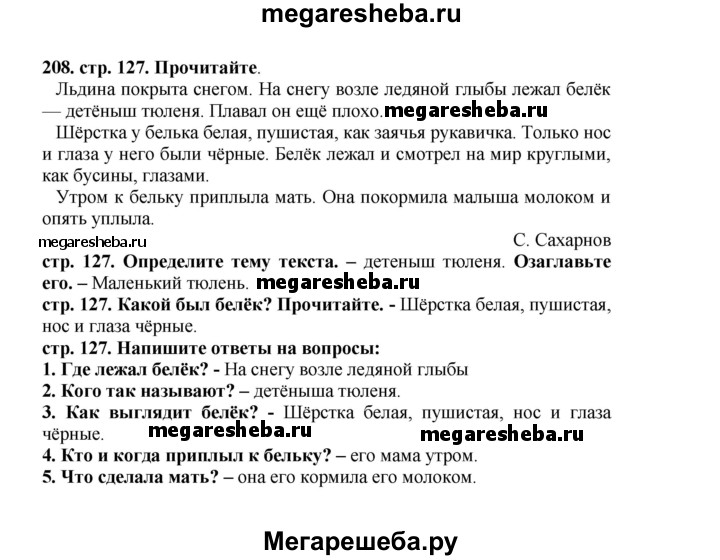 megaresheba.ru

208. стр. 127. Прочитайте.

Льдина покрыта снегом. На снегу возле ледяной глыбы лежал белёк — детёныш тюленя. Плавал он ещё плохо. megaresheba.ru

Шёрстка у белька белая, пушистая, как заячья рукавичка. Только нос и глаза у него были чёрные. Белёк лежал и смотрел на мир круглыми, как бусины, глазами.

Утром к бельку приплыла мать. Она покормила малыша молоком и опять уплыла.

megaresheba.ru С. Сахарнов

стр. 127. Определите тему текста. – детеныш тюленя. Озаглавьте его. – Маленький тюлень. megaresheba.ru

стр. 127. Какой был белёк? Прочитайте. - Шёрстка белая, пушистая, нос и глаза чёрные.

стр. 127. Напишите ответы на вопросы:

1. Где лежал белёк? - На снегу возле ледяной глыбы

2. Кого так называют? – детёныша тюленя.

3. Как выглядит белёк? - Шёрстка белая, пушистая, нос и глаза чёрные. megaresheba.ru megaresheba.ru

4. Кто и когда приплыл к бельку? – его мама утром.

5. Что сделала мать? – она его кормила его молоком.

Мегарешеба.ру